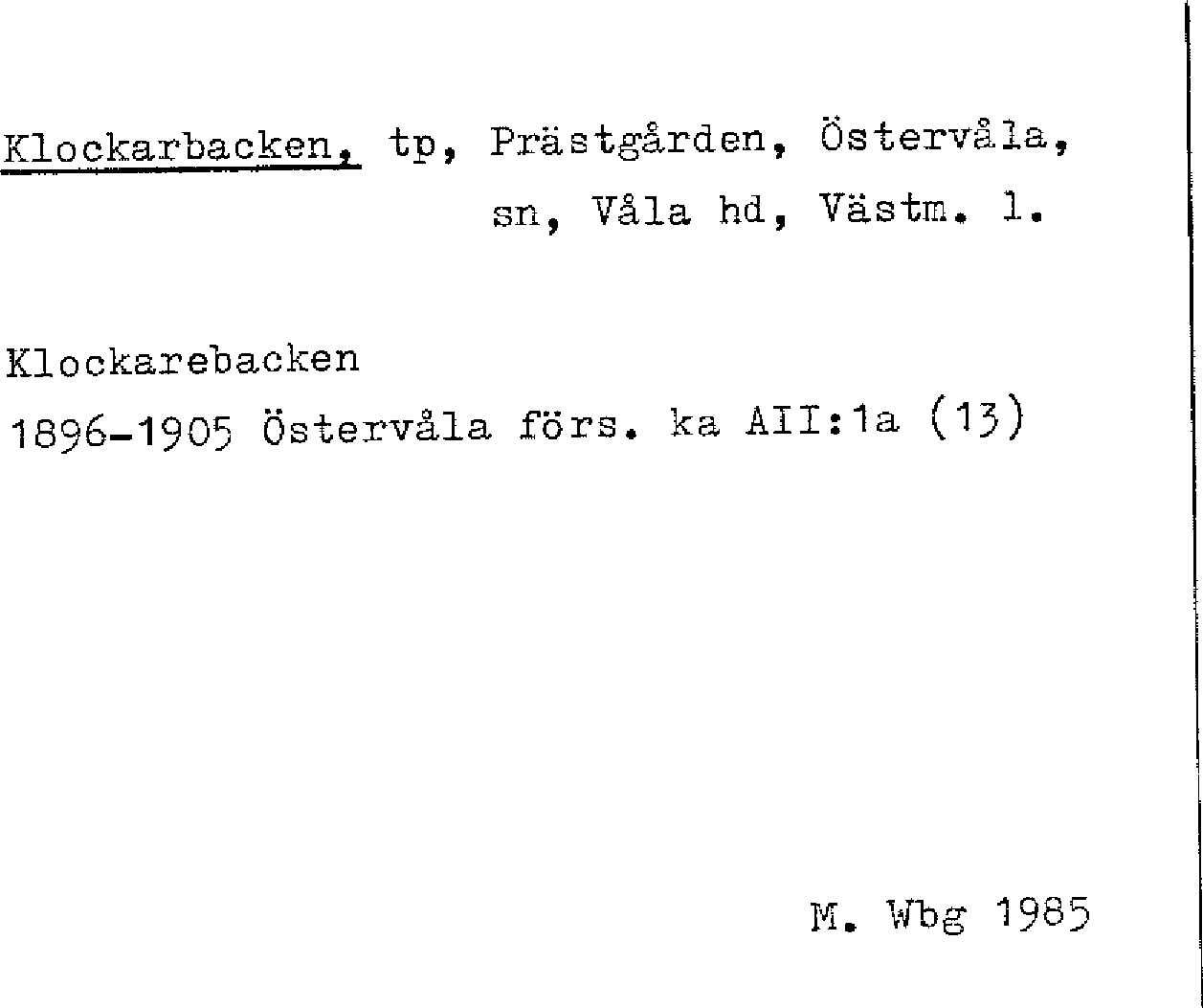 Klockarbacken, tp, Prästgården, Östervåla, sn, Våla hd, Västm. l.

Klockarebacken
1896-1905 Östervåla förs. ka AII:1a (13)

M. Wbg 1985